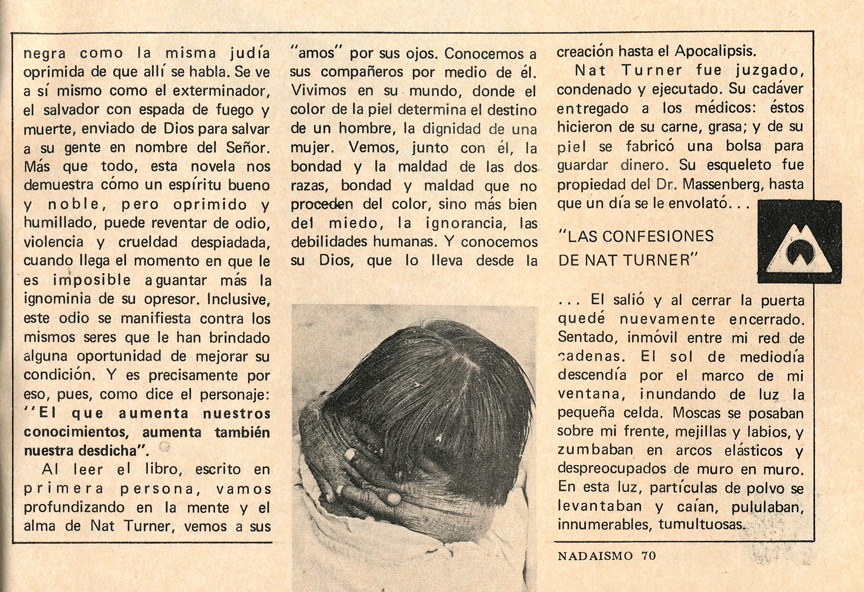 negra como la misma judía oprimida de que allí se habla. Se ve a sí mismo como el exterminador, el salvador con espada de fuego y muerte, enviado de Dios para salvar a su gente en nombre del Señor. Más que todo, esta novela nos demuestra cómo un espíritu bueno y noble, pero oprimido y humillado, puede reventar de odio, violencia y crueldad despiadada, cuando llega el momento en que le es imposible aguantar más la ignominia de su opresor. Inclusive, este odio se manifiesta contra los mismos seres que le han brindado alguna oportunidad de mejorar su condición. Y es precisamente por eso, pues, como dice el personaje: "El que aumenta nuestros conocimientos, aumenta también nuestra desdicha".

Al leer el libro, escrito en primera persona, vamos profundizando en la mente y el alma de Nat Turner, vemos a sus "amos" por sus ojos. Conocemos a sus compañeros por medio de él. Vivimos en su mundo, donde el color de la piel determina el destino de un hombre, la dignidad de una mujer. Vemos, junto con él, la bondad y la maldad de las dos razas, bondad y maldad que no proceden del color, sino más bien del miedo, la ignorancia, las debilidades humanas. Y conocemos su Dios, que lo lleva desde la creación hasta el Apocalipsis.

Nat Turner fue juzgado, condenado y ejecutado. Su cadáver entregado a los médicos: éstos hicieron de su carne, grasa; y de su piel se fabricó una bolsa para guardar dinero. Su esqueleto fue propiedad del Dr. Massenberg, hasta que un día se le envolató. . .

"LAS CONFESIONES DE NAT TURNER"

. . . El salió y al cerrar la puerta quedé nuevamente encerrado. Sentado, inmóvil entre mi red de cadenas. El sol de mediodía descendía por el marco de mi ventana, inundando de luz la pequeña celda. Moscas se posaban sobre mi frente, mejillas y labios, y zumbaban en arcos elásticos y despreocupados de muro en muro. En esta luz, partículas de polvo se levantaban y caían, pululaban, innumerables, tumultuosas.

NADAISMO 70